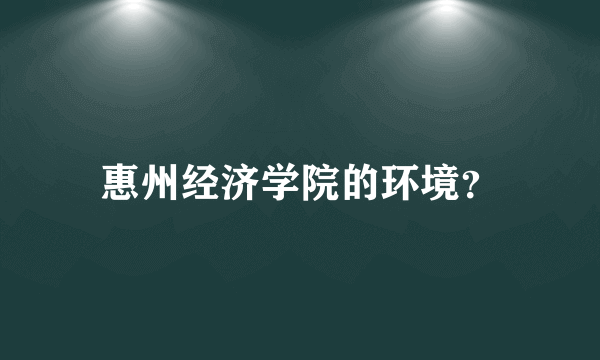 惠州经济学院的环境?